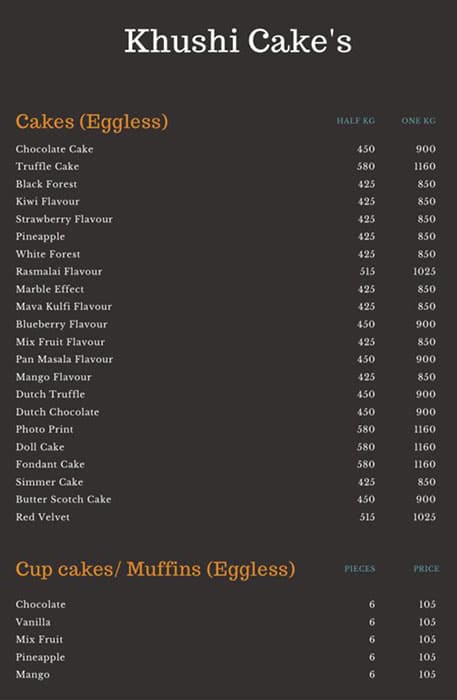 Khushi Cake's

| Cakes (Eggless) | HALF KG | ONE KG |
|---|---|---|
| Chocolate Cake | 450 | 900 |
| Truffle Cake | 580 | 1160 |
| Black Forest | 425 | 850 |
| Kiwi Flavour | 425 | 850 |
| Strawberry Flavour | 425 | 850 |
| Pineapple | 425 | 850 |
| White Forest | 425 | 850 |
| Rasmalai Flavour | 515 | 1025 |
| Marble Effect | 425 | 850 |
| Mava Kulfi Flavour | 425 | 850 |
| Blueberry Flavour | 450 | 900 |
| Mix Fruit Flavour | 425 | 850 |
| Pan Masala Flavour | 450 | 900 |
| Mango Flavour | 425 | 850 |
| Dutch Truffle | 450 | 900 |
| Dutch Chocolate | 450 | 900 |
| Photo Print | 580 | 1160 |
| Doll Cake | 580 | 1160 |
| Fondant Cake | 580 | 1160 |
| Simmer Cake | 425 | 850 |
| Butter Scotch Cake | 450 | 900 |
| Red Velvet | 515 | 1025 |

| Cup cakes/ Muffins (Eggless) | PIECES | PRICE |
|---|---|---|
| Chocolate | 6 | 105 |
| Vanilla | 6 | 105 |
| Mix Fruit | 6 | 105 |
| Pineapple | 6 | 105 |
| Mango | 6 | 105 |